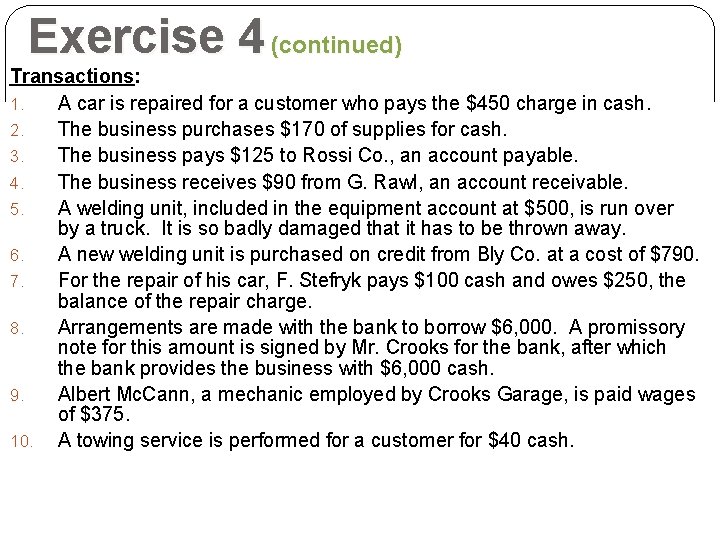 Exercise 4 (continued)

Transactions:

1. A car is repaired for a customer who pays the \$450 charge in cash.
2. The business purchases \$170 of supplies for cash.
3. The business pays \$125 to Rossi Co., an account payable.
4. The business receives \$90 from G. Rawl, an account receivable.
5. A welding unit, included in the equipment account at \$500, is run over by a truck. It is so badly damaged that it has to be thrown away.
6. A new welding unit is purchased on credit from Bly Co. at a cost of \$790.
7. For the repair of his car, F. Stefryk pays \$100 cash and owes \$250, the balance of the repair charge.
8. Arrangements are made with the bank to borrow \$6,000. A promissory note for this amount is signed by Mr. Crooks for the bank, after which the bank provides the business with \$6,000 cash.
9. Albert McCann, a mechanic employed by Crooks Garage, is paid wages of \$375.
10. A towing service is performed for a customer for \$40 cash.